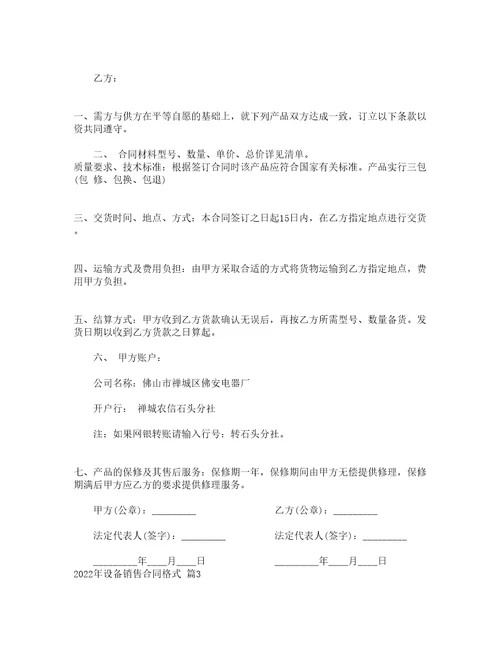 乙方：

一、需方与供方在平等自愿的基础上，就下列产品双方达成一致，订立以下条款以资共同遵守。

二、 合同材料型号、数量、单价、总价详见清单。
质量要求、技术标准：根据签订合同时该产品应符合国家有关标准。产品实行三包(包 修、包换、包退)

三、交货时间、地点、方式：本合同签订之日起15日内，在乙方指定地点进行交货。

四、运输方式及费用负担：由甲方采取合适的方式将货物运输到乙方指定地点，费用甲方负担。

五、结算方式：甲方收到乙方货款确认无误后，再按乙方所需型号、数量备货。发货日期以收到乙方货款之日算起。

六、 甲方账户：

公司名称：佛山市禅城区佛安电器厂

开户行： 禅城农信石头分社

注：如果网银转账请输入行号：转石头分社。

七、产品的保修及其售后服务：保修期一年，保修期间由甲方无偿提供修理，保修期满后甲方应乙方的要求提供修理服务。

甲方(公章)：_________ 乙方(公章)：_________

法定代表人(签字)：_________ 法定代表人(签字)：_________

_________年____月____日 _________年____月____日

2022年设备销售合同格式 篇3